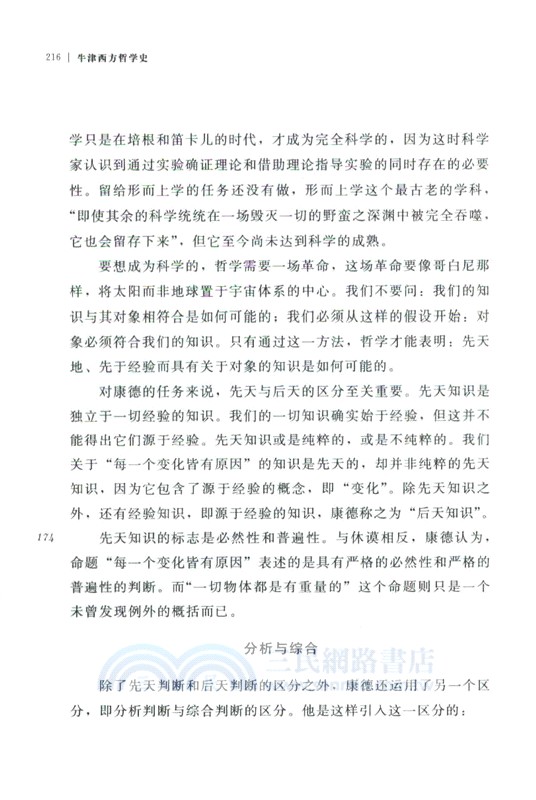 216 | 牛津西方哲学史

学只是在培根和笛卡儿的时代，才成为完全科学的，因为这时科学家认识到通过实验确证理论和借助理论指导实验的同时存在的必要性。留给形而上学的任务还没有做，形而上学这个最古老的学科，“即使其余的科学统统在一场毁灭一切的野蛮之深渊中被完全吞噬，它也会留存下来”，但它至今尚未达到科学的成熟。

要想成为科学的，哲学需要一场革命，这场革命要像哥白尼那样，将太阳而非地球置于宇宙体系的中心。我们不要问：我们的知识与其对象相符合是如何可能的；我们必须从这样的假设开始：对象必须符合我们的知识。只有通过这一方法，哲学才能表明：先天地、先于经验而具有关于对象的知识是如何可能的。

对康德的任务来说，先天与后天的区分至关重要。先天知识是独立于一切经验的知识。我们的一切知识确实始于经验，但这并不能得出它们源于经验。先天知识或是纯粹的，或是不纯粹的。我们关于“每一个变化皆有原因”的知识是先天的，却并非纯粹的先天知识，因为它包含了源于经验的概念，即“变化”。除先天知识之外，还有经验知识，即源于经验的知识，康德称之为“后天知识”。

174

先天知识的标志是必然性和普遍性。与休谟相反，康德认为，命题“每一个变化皆有原因”表述的是具有严格的必然性和严格的普遍性的判断。而“一切物体都是有重量的”这个命题则只是一个未曾发现例外的概括而已。

分析与综合

三民網路書店

除了先天判断和后天判断的区分之外，康德还运用了另一个区分，即分析判断与综合判断的区分。他是这样引入这一区分的：